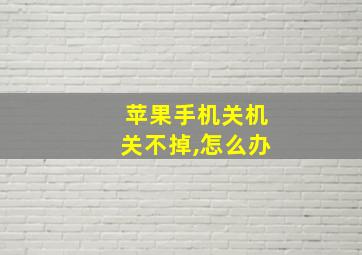 苹果手机关机关不掉,怎么办